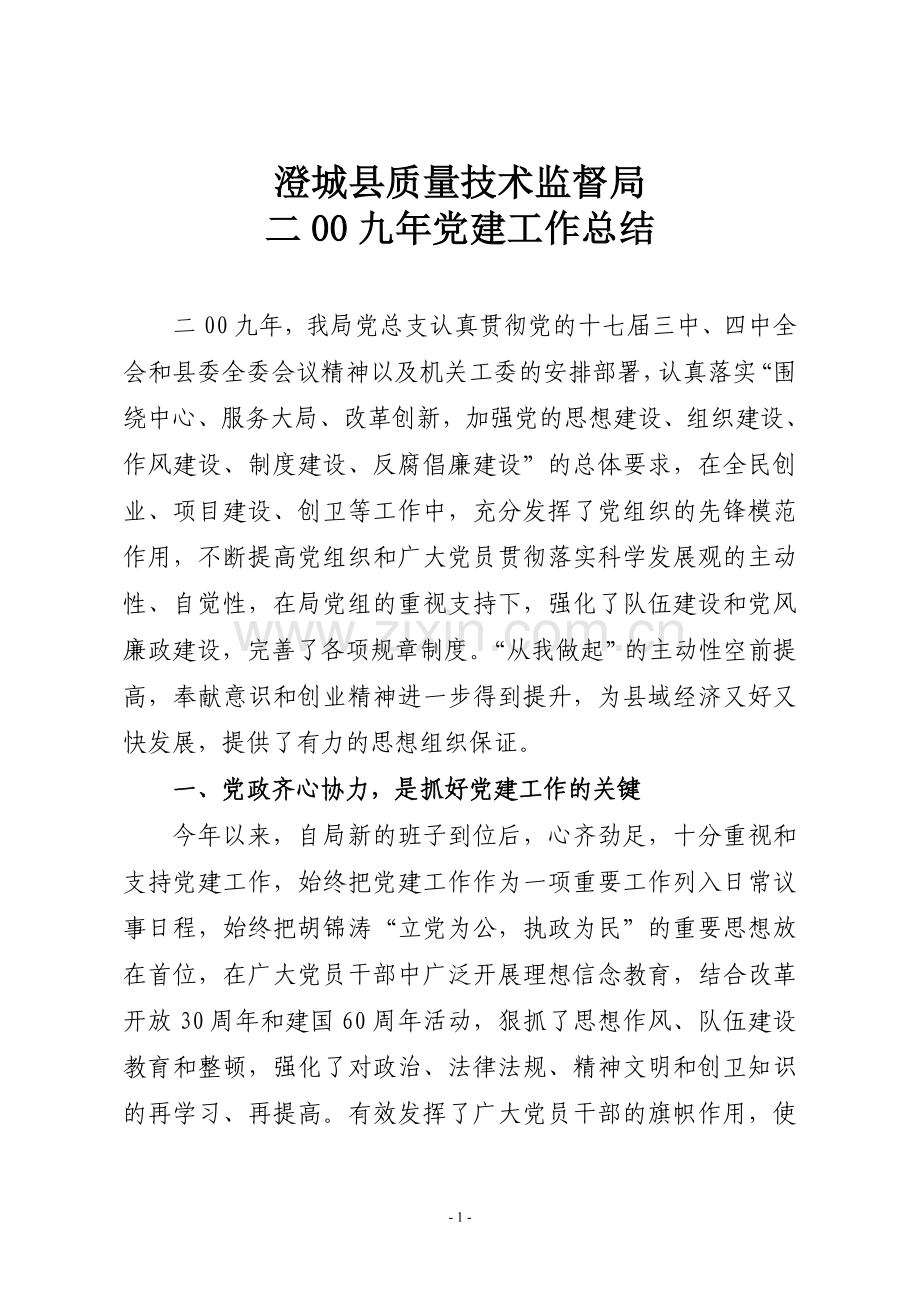 澄城县质量技术监督局
二00九年党建工作总结

二00九年，我局党总支认真贯彻党的十七届三中、四中全会和县委全委会议精神以及机关工委的安排部署，认真落实“围绕中心、服务大局、改革创新，加强党的思想建设、组织建设、作风建设、制度建设、反腐倡廉建设”的总体要求，在全民创业、项目建设、创卫等工作中，充分发挥了党组织的先锋模范作用，不断提高党组织和广大党员贯彻落实科学发展观的主动性、自觉性，在局党组的重视支持下，强化了队伍建设和党风廉政建设，完善了各项规章制度。“从我做起”的主动性空前提高，奉献意识和创业精神进一步得到提升，为县域经济又好又快发展，提供了有力的思想组织保证。

一、党政齐心协力，是抓好党建工作的关键

今年以来，自局新的班子到位后，心齐劲足，十分重视和支持党建工作，始终把党建工作作为一项重要工作列入日常议事日程，始终把胡锦涛“立党为公，执政为民”的重要思想放在首位，在广大党员干部中广泛开展理想信念教育，结合改革开放30周年和建国60周年活动，狠抓了思想作风、队伍建设教育和整顿，强化了对政治、法律法规、精神文明和创卫知识的再学习、再提高。有效发挥了广大党员干部的旗帜作用，使

zixin.com.cn

- 1 -